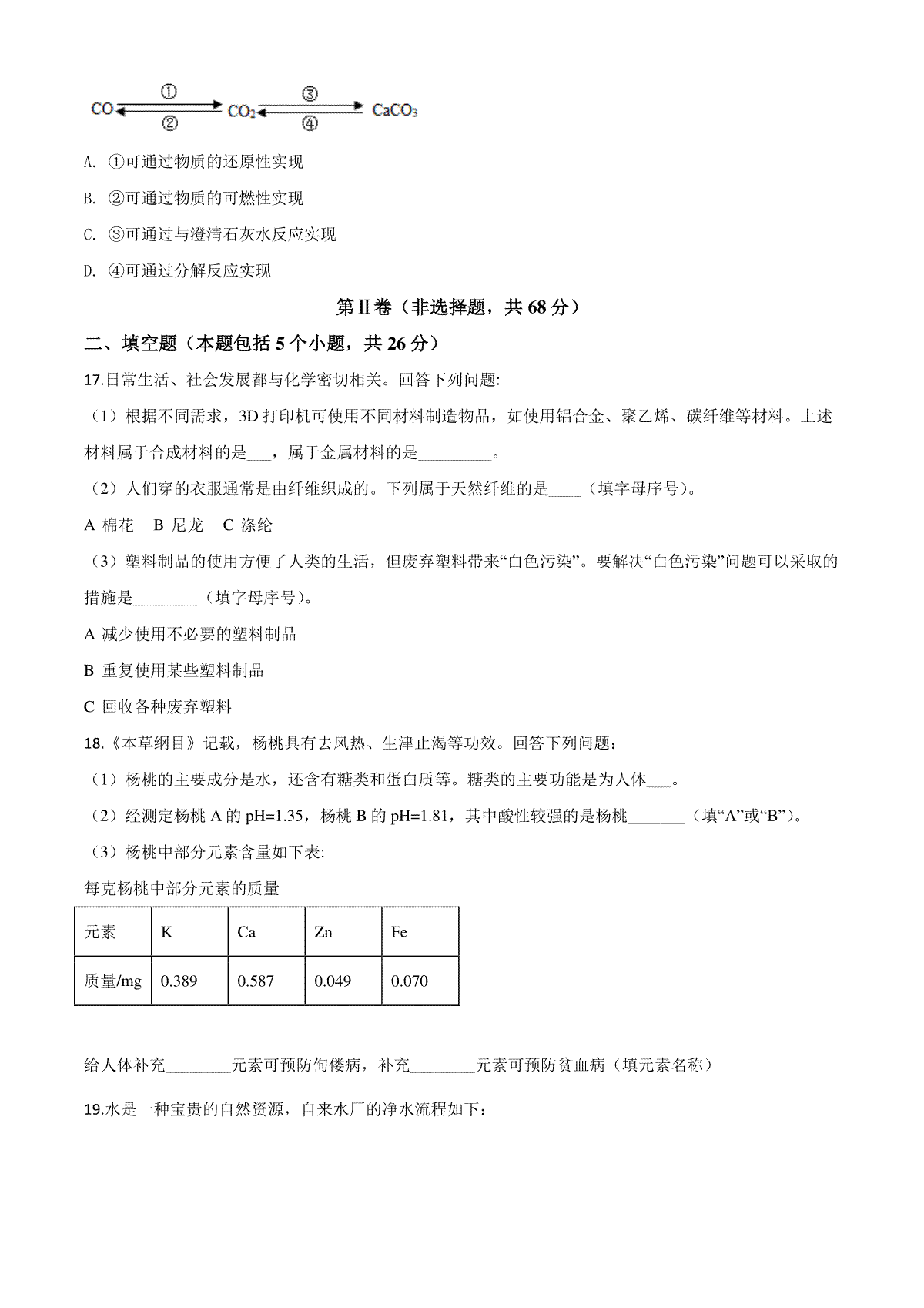 $CO \underset{②}{\overset{①}{\rightleftarrows}} CO_2 \underset{④}{\overset{③}{\rightleftarrows}} CaCO_3$

A. ①可通过物质的还原性实现

B. ②可通过物质的可燃性实现

C. ③可通过与澄清石灰水反应实现

D. ④可通过分解反应实现

第Ⅱ卷（非选择题，共 68 分）

二、填空题（本题包括 5 个小题，共 26 分）

17.日常生活、社会发展都与化学密切相关。回答下列问题:

（1）根据不同需求，3D 打印机可使用不同材料制造物品，如使用铝合金、聚乙烯、碳纤维等材料。上述材料属于合成材料的是___，属于金属材料的是_________。

（2）人们穿的衣服通常是由纤维织成的。下列属于天然纤维的是____（填字母序号)。

A 棉花 B 尼龙 C 涤纶

（3）塑料制品的使用方便了人类的生活，但废弃塑料带来“白色污染”。要解决“白色污染”问题可以采取的措施是________（填字母序号)。

A 减少使用不必要的塑料制品

B 重复使用某些塑料制品

C 回收各种废弃塑料

18.《本草纲目》记载，杨桃具有去风热、生津止渴等功效。回答下列问题：

（1）杨桃的主要成分是水，还含有糖类和蛋白质等。糖类的主要功能是为人体___。

（2）经测定杨桃 A 的 pH=1.35，杨桃 B 的 pH=1.81，其中酸性较强的是杨桃_______（填“A”或“B”)。

（3）杨桃中部分元素含量如下表:

每克杨桃中部分元素的质量

| 元素 | K | Ca | Zn | Fe |
|---|---|---|---|---|
| 质量/mg | 0.389 | 0.587 | 0.049 | 0.070 |

给人体补充________元素可预防佝偻病，补充________元素可预防贫血病（填元素名称）

19.水是一种宝贵的自然资源，自来水厂的净水流程如下：